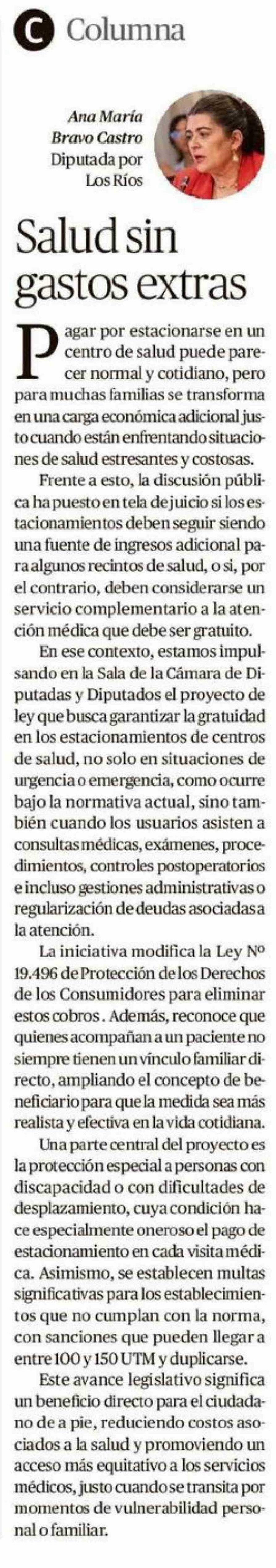 C Columna

Ana María Bravo Castro
Diputada por Los Ríos

Salud sin gastos extras

Pagar por estacionarse en un centro de salud puede parecer normal y cotidiano, pero para muchas familias se transforma en una carga económica adicional justo cuando están enfrentando situaciones de salud estresantes y costosas.

Frente a esto, la discusión pública ha puesto en tela de juicio si los estacionamientos deben seguir siendo una fuente de ingresos adicional para algunos recintos de salud, o si, por el contrario, deben considerarse un servicio complementario a la atención médica que debe ser gratuito.

En ese contexto, estamos impulsando en la Sala de la Cámara de Diputadas y Diputados el proyecto de ley que busca garantizar la gratuidad en los estacionamientos de centros de salud, no solo en situaciones de urgencia o emergencia, como ocurre bajo la normativa actual, sino también cuando los usuarios asisten a consultas médicas, exámenes, procedimientos, controles postoperatorios e incluso gestiones administrativas o regularización de deudas asociadas a la atención.

La iniciativa modifica la Ley Nº 19.496 de Protección de los Derechos de los Consumidores para eliminar estos cobros. Además, reconoce que quienes acompañan a un paciente no siempre tienen un vínculo familiar directo, ampliando el concepto de beneficiario para que la medida sea más realista y efectiva en la vida cotidiana.

Una parte central del proyecto es la protección especial a personas con discapacidad o con dificultades de desplazamiento, cuya condición hace especialmente oneroso el pago de estacionamiento en cada visita médica. Asimismo, se establecen multas significativas para los establecimientos que no cumplan con la norma, con sanciones que pueden llegar a entre 100 y 150 UTM y duplicarse.

Este avance legislativo significa un beneficio directo para el ciudadano de a pie, reduciendo costos asociados a la salud y promoviendo un acceso más equitativo a los servicios médicos, justo cuando se transita por momentos de vulnerabilidad personal o familiar.